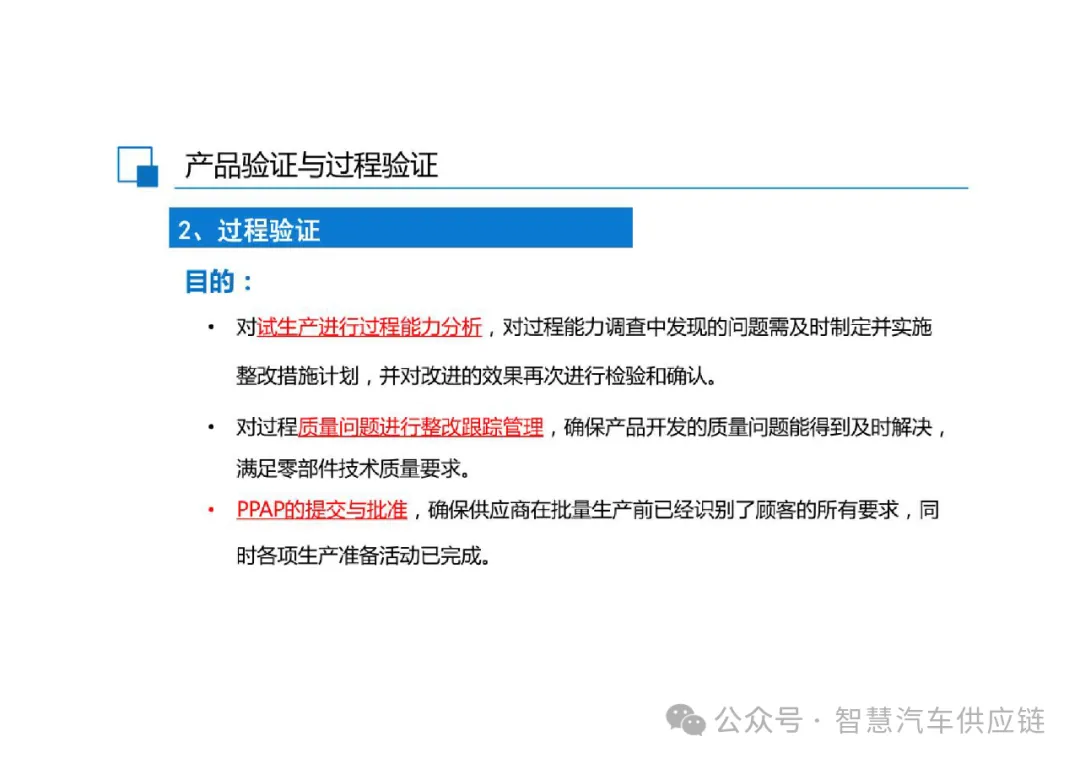 产品验证与过程验证

2、过程验证

目的：

• 对试生产进行过程能力分析，对过程能力调查中发现的问题需及时制定并实施整改措施计划，并对改进的效果再次进行检验和确认。

• 对过程质量问题进行整改跟踪管理，确保产品开发的质量问题能得到及时解决，满足零部件技术质量要求。

• PPAP的提交与批准，确保供应商在批量生产前已经识别了顾客的所有要求，同时各项生产准备活动已完成。

公众号 · 智慧汽车供应链